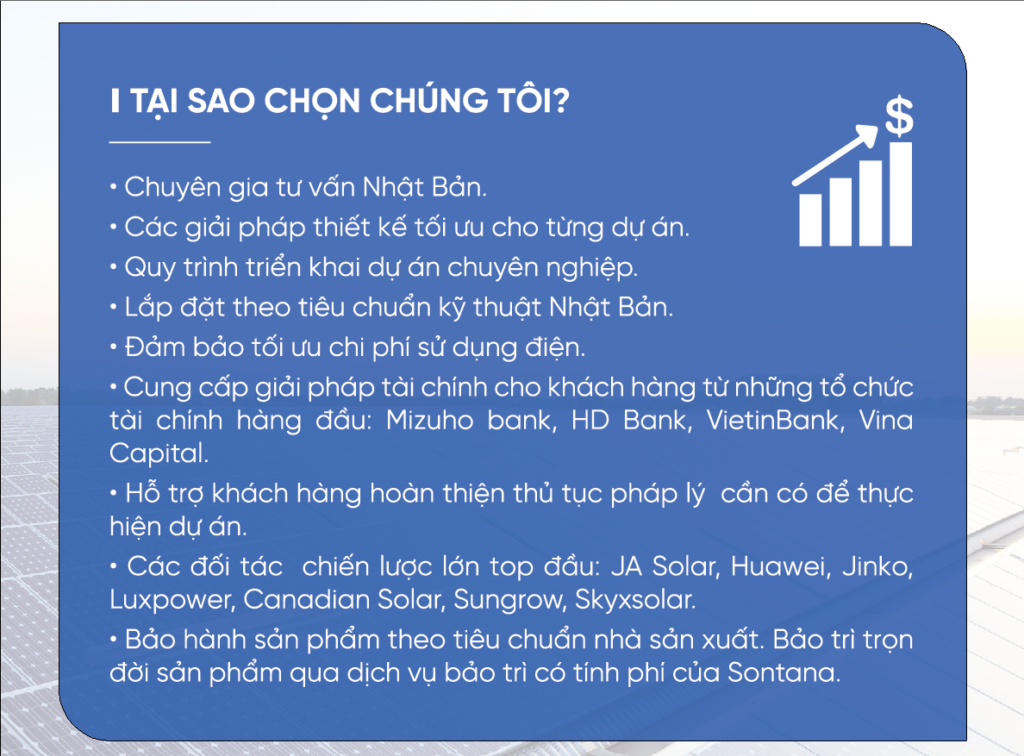 I TẠI SAO CHỌN CHÚNG TÔI?

$

• Chuyên gia tư vấn Nhật Bản.

• Các giải pháp thiết kế tối ưu cho từng dự án.

• Quy trình triển khai dự án chuyên nghiệp.

• Lắp đặt theo tiêu chuẩn kỹ thuật Nhật Bản.

• Đảm bảo tối ưu chi phí sử dụng điện.

• Cung cấp giải pháp tài chính cho khách hàng từ những tổ chức tài chính hàng đầu: Mizuho bank, HD Bank, VietinBank, Vina Capital.

• Hỗ trợ khách hàng hoàn thiện thủ tục pháp lý cần có để thực hiện dự án.

• Các đối tác chiến lược lớn top đầu: JA Solar, Huawei, Jinko, Luxpower, Canadian Solar, Sungrow, Skyxsolar.

• Bảo hành sản phẩm theo tiêu chuẩn nhà sản xuất. Bảo trì trọn đời sản phẩm qua dịch vụ bảo trì có tính phí của Sontana.